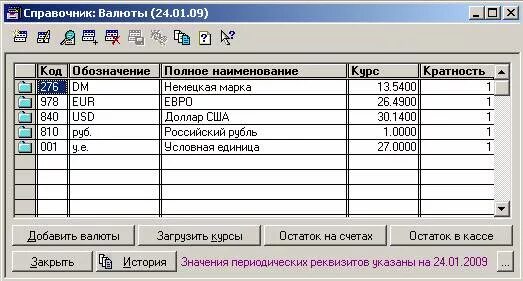 Справочник: Валюты (24.01.09)

| Код | Обозначение | Полное наименование | Курс | Кратность |
|---|---|---|---|---|
| 276 | DM | Немецкая марка | 13.5400 | 1 |
| 978 | EUR | ЕВРО | 26.4900 | 1 |
| 840 | USD | Доллар США | 30.1400 | 1 |
| 810 | руб. | Российский рубль | 1.0000 | 1 |
| 001 | у.е. | Условная единица | 27.0000 | 1 |

Добавить валюты
Загрузить курсы
Остаток на счетах
Остаток в кассе
Закрыть
История
Значения периодических реквизитов указаны на 24.01.2009
...